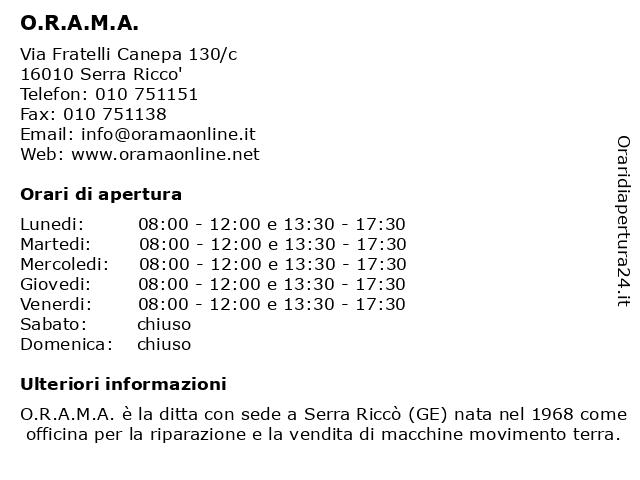 O.R.A.M.A.

Via Fratelli Canepa 130/c
16010 Serra Ricco'
Telefon: 010 751151
Fax: 010 751138
Email: info@oramaonline.it
Web: www.oramaonline.net

Orari di apertura

| | |
|---|---|
| Lunedi: | 08:00 - 12:00 e 13:30 - 17:30 |
| Martedi: | 08:00 - 12:00 e 13:30 - 17:30 |
| Mercoledi: | 08:00 - 12:00 e 13:30 - 17:30 |
| Giovedi: | 08:00 - 12:00 e 13:30 - 17:30 |
| Venerdi: | 08:00 - 12:00 e 13:30 - 17:30 |
| Sabato: | chiuso |
| Domenica: | chiuso |

Ulteriori informazioni

O.R.A.M.A. è la ditta con sede a Serra Riccò (GE) nata nel 1968 come officina per la riparazione e la vendita di macchine movimento terra.

Oraridiapertura24.it